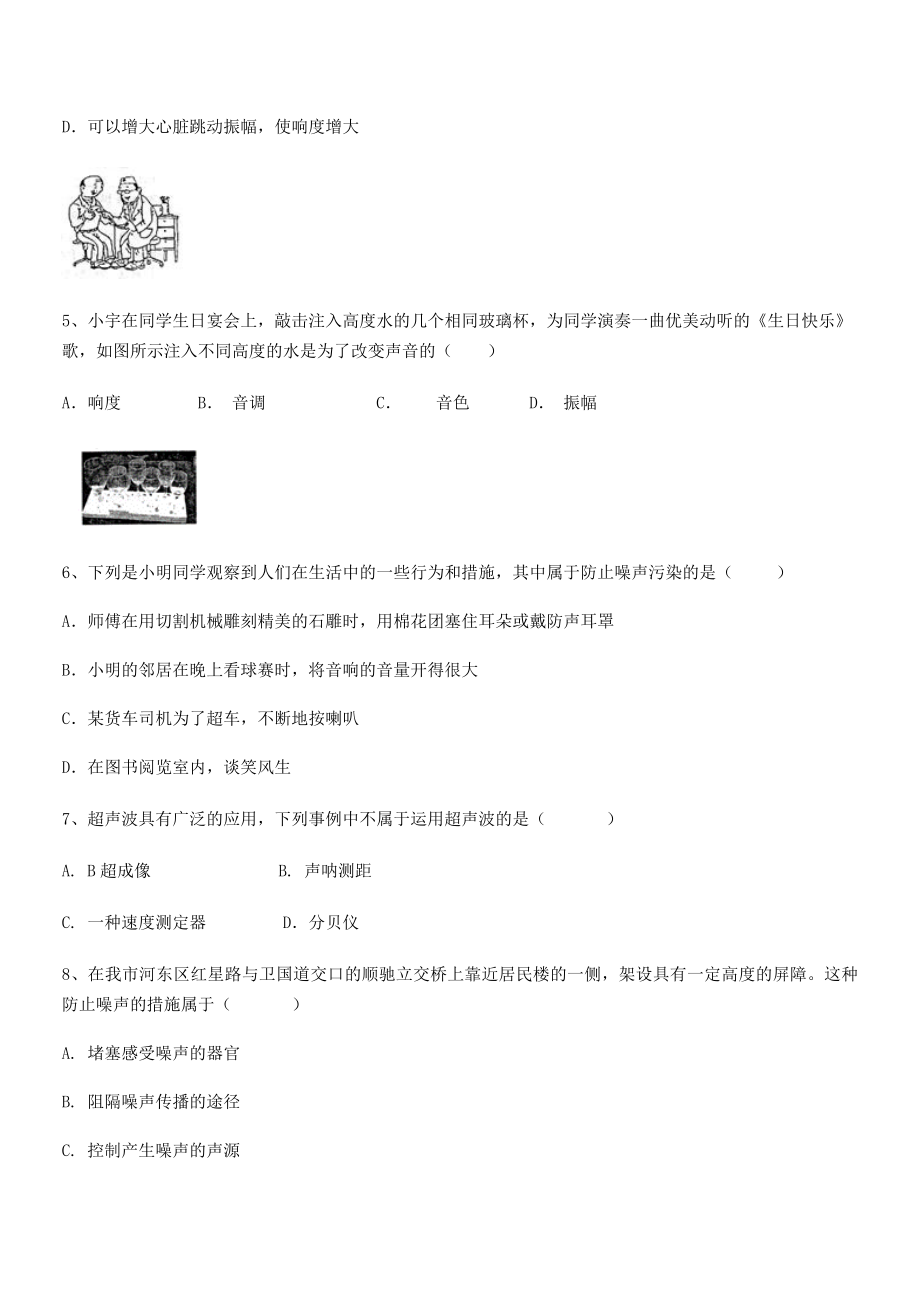 D. 可以增大心脏跳动振幅，使响度增大

5、小宇在同学生日宴会上，敲击注入高度水的几个相同玻璃杯，为同学演奏一曲优美动听的《生日快乐》歌，如图所示注入不同高度的水是为了改变声音的（　　）

A. 响度　　B. 音调　　C. 音色　　D. 振幅

6、下列是小明同学观察到人们在生活中的一些行为和措施，其中属于防止噪声污染的是（　　）

A. 师傅在用切割机械雕刻精美的石雕时，用棉花团塞住耳朵或戴防声耳罩

B. 小明的邻居在晚上看球赛时，将音响的音量开得很大

C. 某货车司机为了超车，不断地按喇叭

D. 在图书阅览室内，谈笑风生

7、超声波具有广泛的应用，下列事例中不属于运用超声波的是（　　）

A. B超成像　　B. 声呐测距

C. 一种速度测定器　　D. 分贝仪

8、在我市河东区红星路与卫国道交口的顺驰立交桥上靠近居民楼的一侧，架设具有一定高度的屏障。这种防止噪声的措施属于（　　）

A. 堵塞感受噪声的器官

B. 阻隔噪声传播的途径

C. 控制产生噪声的声源